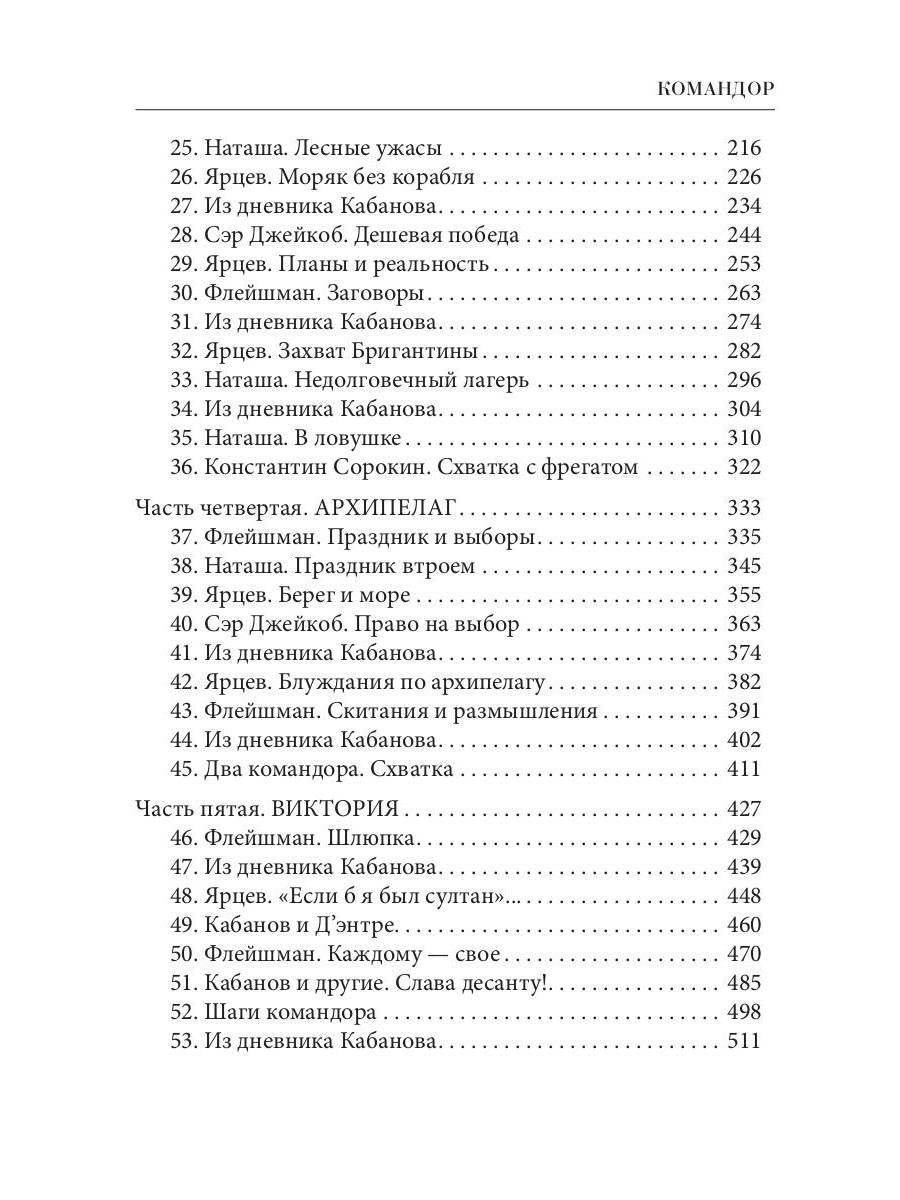 КОМАНДОР

25. Наташа. Лесные ужасы 216
26. Ярцев. Моряк без корабля 226
27. Из дневника Кабанова 234
28. Сэр Джейкоб. Дешевая победа 244
29. Ярцев. Планы и реальность 253
30. Флейшман. Заговоры 263
31. Из дневника Кабанова 274
32. Ярцев. Захват Бригантины 282
33. Наташа. Недолговечный лагерь 296
34. Из дневника Кабанова 304
35. Наташа. В ловушке 310
36. Константин Сорокин. Схватка с фрегатом 322

Часть четвертая. АРХИПЕЛАГ 333
37. Флейшман. Праздник и выборы 335
38. Наташа. Праздник втроем 345
39. Ярцев. Берег и море 355
40. Сэр Джейкоб. Право на выбор 363
41. Из дневника Кабанова 374
42. Ярцев. Блуждания по архипелагу 382
43. Флейшман. Скитания и размышления 391
44. Из дневника Кабанова 402
45. Два командора. Схватка 411

Часть пятая. ВИКТОРИЯ 427
46. Флейшман. Шлюпка 429
47. Из дневника Кабанова 439
48. Ярцев. «Если б я был султан»... 448
49. Кабанов и Д'энтре 460
50. Флейшман. Каждому — свое 470
51. Кабанов и другие. Слава десанту! 485
52. Шаги командора 498
53. Из дневника Кабанова 511